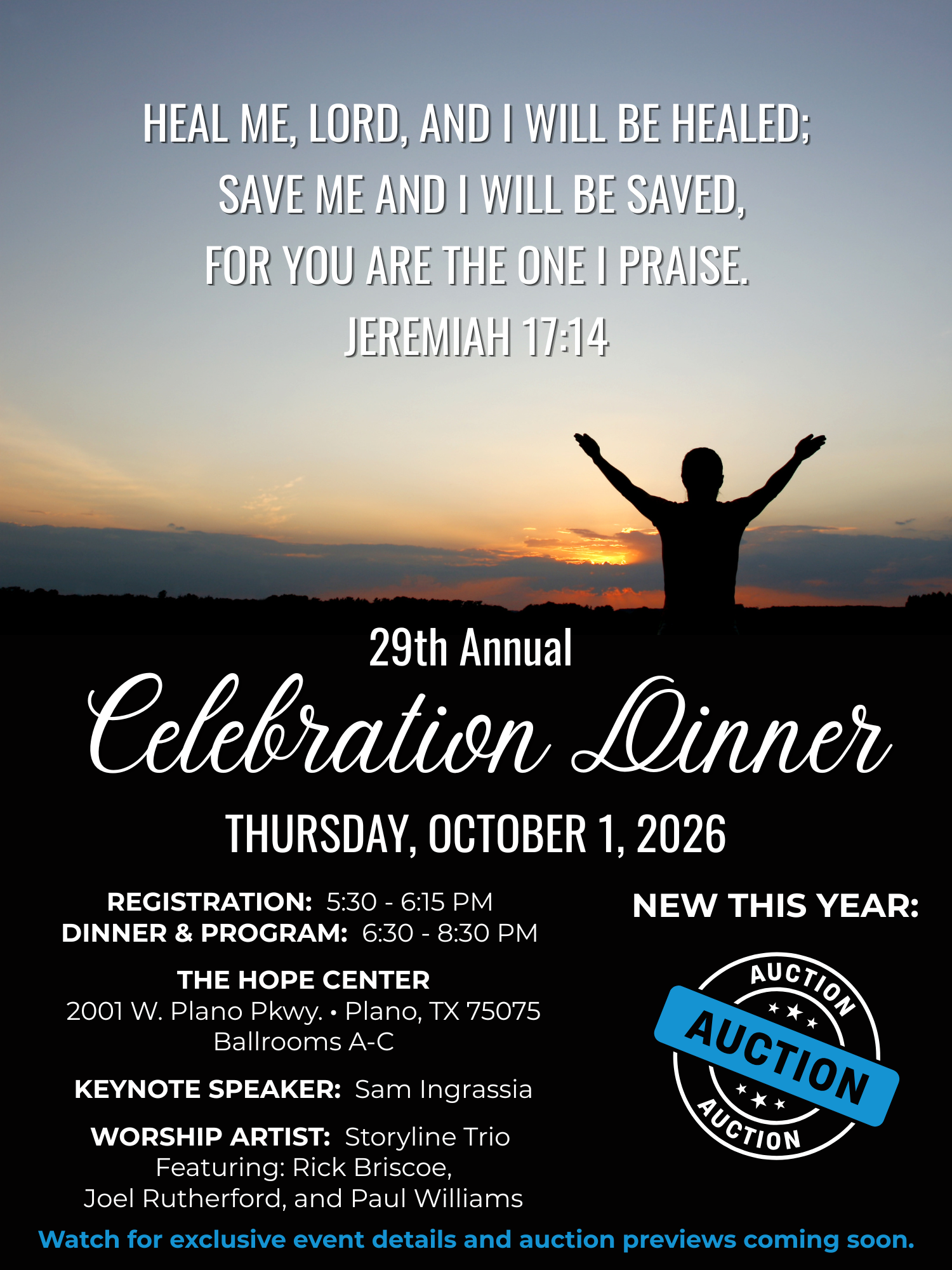 HEAL ME, LORD, AND I WILL BE HEALED;
SAVE ME AND I WILL BE SAVED,
FOR YOU ARE THE ONE I PRAISE.
JEREMIAH 17:14

29th Annual
Celebration Dinner
THURSDAY, OCTOBER 1, 2026

REGISTRATION: 5:30 - 6:15 PM
DINNER & PROGRAM: 6:30 - 8:30 PM

THE HOPE CENTER
2001 W. Plano Pkwy. • Plano, TX 75075
Ballrooms A-C

KEYNOTE SPEAKER: Sam Ingrassia

WORSHIP ARTIST: Storyline Trio
Featuring: Rick Briscoe,
Joel Rutherford, and Paul Williams

NEW THIS YEAR:

AUCTION
AUCTION
AUCTION

Watch for exclusive event details and auction previews coming soon.